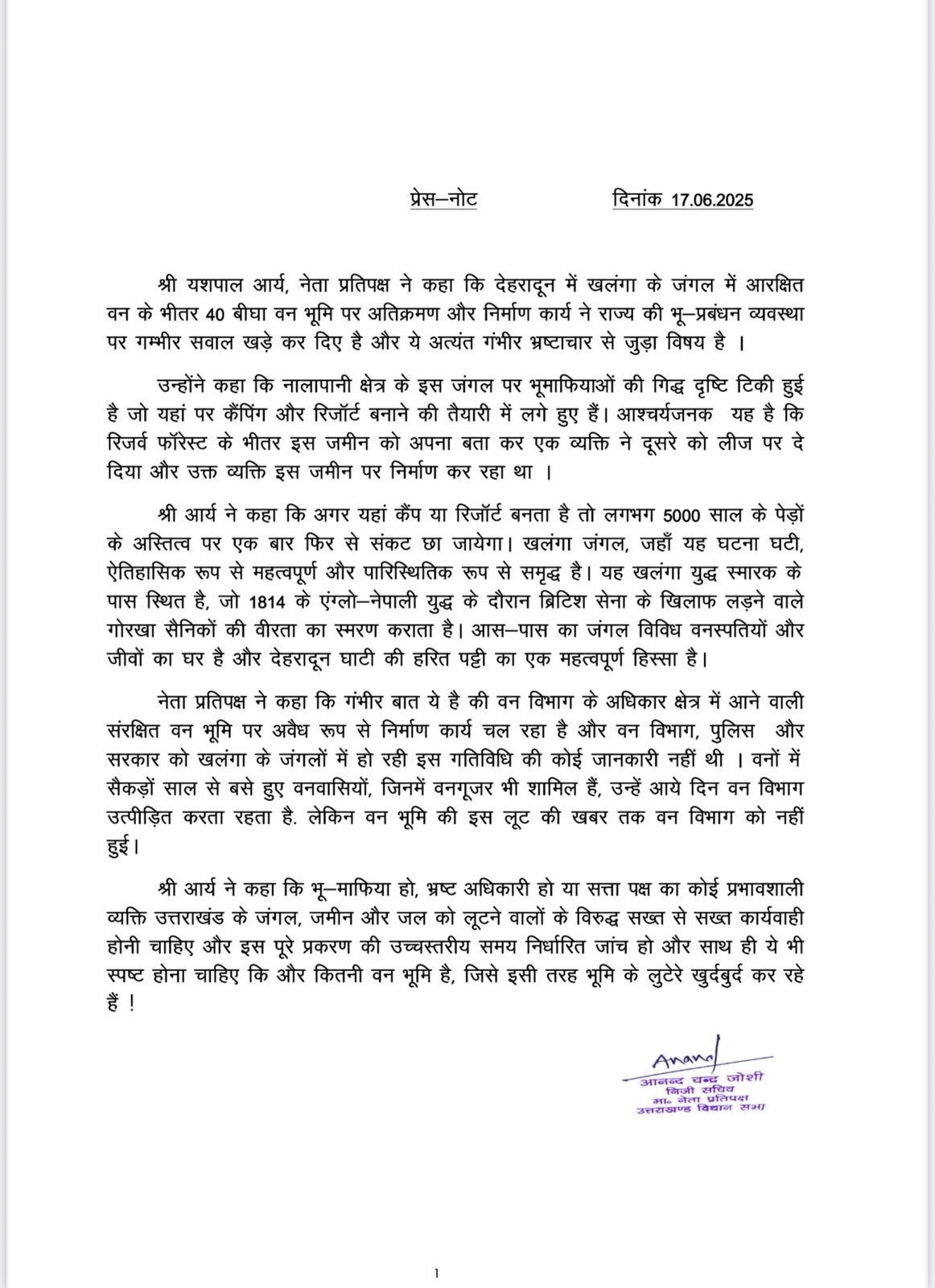 प्रेस–नोट दिनांक 17.06.2025

श्री यशपाल आर्य, नेता प्रतिपक्ष ने कहा कि देहरादून में खलंगा के जंगल में आरक्षित वन के भीतर 40 बीघा वन भूमि पर अतिक्रमण और निर्माण कार्य ने राज्य की भू–प्रबंधन व्यवस्था पर गम्भीर सवाल खड़े कर दिए है और ये अत्यंत गंभीर भ्रष्टाचार से जुड़ा विषय है ।

उन्होंने कहा कि नालापानी क्षेत्र के इस जंगल पर भूमाफियाओं की गिद्ध दृष्टि टिकी हुई है जो यहां पर कैंपिंग और रिजॉर्ट बनाने की तैयारी में लगे हुए हैं। आश्चर्यजनक यह है कि रिजर्व फॉरेस्ट के भीतर इस जमीन को अपना बता कर एक व्यक्ति ने दूसरे को लीज पर दे दिया और उक्त व्यक्ति इस जमीन पर निर्माण कर रहा था ।

श्री आर्य ने कहा कि अगर यहां कैंप या रिजॉर्ट बनता है तो लगभग 5000 साल के पेड़ों के अस्तित्व पर एक बार फिर से संकट छा जायेगा। खलंगा जंगल, जहाँ यह घटना घटी, ऐतिहासिक रूप से महत्वपूर्ण और पारिस्थितिक रूप से समृद्ध है। यह खलंगा युद्ध स्मारक के पास स्थित है, जो 1814 के एंग्लो–नेपाली युद्ध के दौरान ब्रिटिश सेना के खिलाफ लड़ने वाले गोरखा सैनिकों की वीरता का स्मरण कराता है। आस–पास का जंगल विविध वनस्पतियों और जीवों का घर है और देहरादून घाटी की हरित पट्टी का एक महत्वपूर्ण हिस्सा है।

नेता प्रतिपक्ष ने कहा कि गंभीर बात ये है की वन विभाग के अधिकार क्षेत्र में आने वाली संरक्षित वन भूमि पर अवैध रूप से निर्माण कार्य चल रहा है और वन विभाग, पुलिस और सरकार को खलंगा के जंगलों में हो रही इस गतिविधि की कोई जानकारी नहीं थी । वनों में सैकड़ों साल से बसे हुए वनवासियों, जिनमें वनगूजर भी शामिल हैं, उन्हें आये दिन वन विभाग उत्पीड़ित करता रहता है. लेकिन वन भूमि की इस लूट की खबर तक वन विभाग को नहीं हुई।

श्री आर्य ने कहा कि भू–माफिया हो, भ्रष्ट अधिकारी हो या सत्ता पक्ष का कोई प्रभावशाली व्यक्ति उत्तराखंड के जंगल, जमीन और जल को लूटने वालों के विरुद्ध सख्त से सख्त कार्यवाही होनी चाहिए और इस पूरे प्रकरण की उच्चस्तरीय समय निर्धारित जांच हो और साथ ही ये भी स्पष्ट होना चाहिए कि और कितनी वन भूमि है, जिसे इसी तरह भूमि के लुटेरे खुर्दबुर्द कर रहे हैं !

Anand
आनन्द चन्द्र जोशी
निजी सचिव
मा० नेता प्रतिपक्ष
उत्तराखण्ड विधान सभा

1